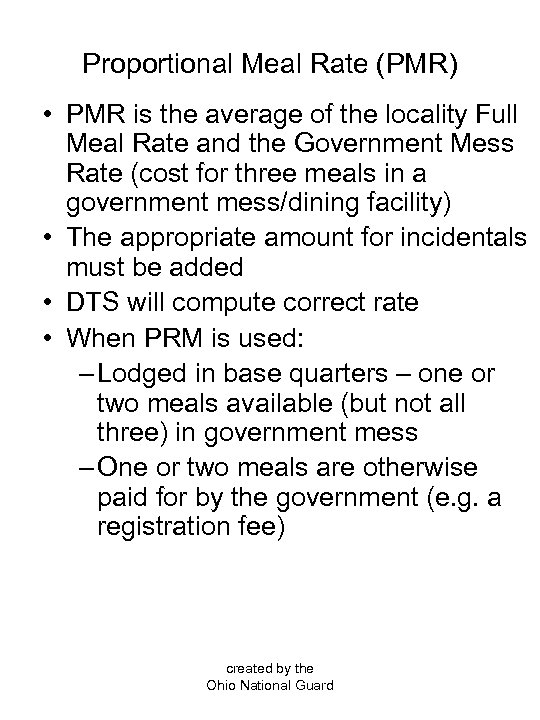 Proportional Meal Rate (PMR)

• PMR is the average of the locality Full Meal Rate and the Government Mess Rate (cost for three meals in a government mess/dining facility)
• The appropriate amount for incidentals must be added
• DTS will compute correct rate
• When PRM is used:
- Lodged in base quarters – one or two meals available (but not all three) in government mess
- One or two meals are otherwise paid for by the government (e.g. a registration fee)

created by the
Ohio National Guard